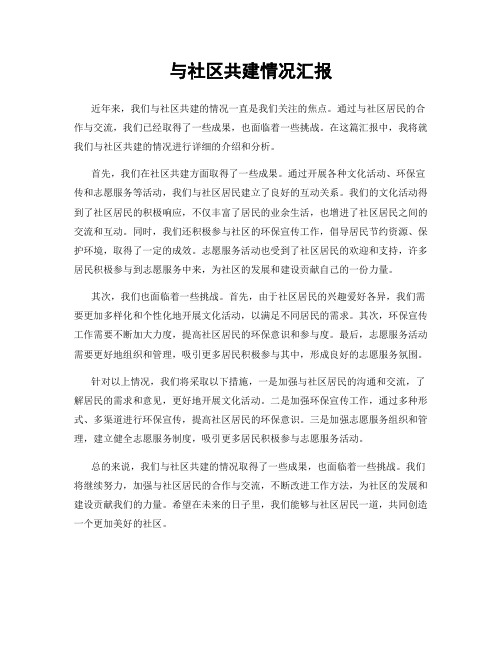 与社区共建情况汇报

近年来，我们与社区共建的情况一直是我们关注的焦点。通过与社区居民的合作与交流，我们已经取得了一些成果，也面临着一些挑战。在这篇汇报中，我将就我们与社区共建的情况进行详细的介绍和分析。

首先，我们在社区共建方面取得了一些成果。通过开展各种文化活动、环保宣传和志愿服务等活动，我们与社区居民建立了良好的互动关系。我们的文化活动得到了社区居民的积极响应，不仅丰富了居民的业余生活，也增进了社区居民之间的交流和互动。同时，我们还积极参与社区的环保宣传工作，倡导居民节约资源、保护环境，取得了一定的成效。志愿服务活动也受到了社区居民的欢迎和支持，许多居民积极参与到志愿服务中来，为社区的发展和建设贡献自己的一份力量。

其次，我们也面临着一些挑战。首先，由于社区居民的兴趣爱好各异，我们需要更加多样化和个性化地开展文化活动，以满足不同居民的需求。其次，环保宣传工作需要不断加大力度，提高社区居民的环保意识和参与度。最后，志愿服务活动需要更好地组织和管理，吸引更多居民积极参与其中，形成良好的志愿服务氛围。

针对以上情况，我们将采取以下措施，一是加强与社区居民的沟通和交流，了解居民的需求和意见，更好地开展文化活动。二是加强环保宣传工作，通过多种形式、多渠道进行环保宣传，提高社区居民的环保意识。三是加强志愿服务组织和管理，建立健全志愿服务制度，吸引更多居民积极参与志愿服务活动。

总的来说，我们与社区共建的情况取得了一些成果，也面临着一些挑战。我们将继续努力，加强与社区居民的合作与交流，不断改进工作方法，为社区的发展和建设贡献我们的力量。希望在未来的日子里，我们能够与社区居民一道，共同创造一个更加美好的社区。